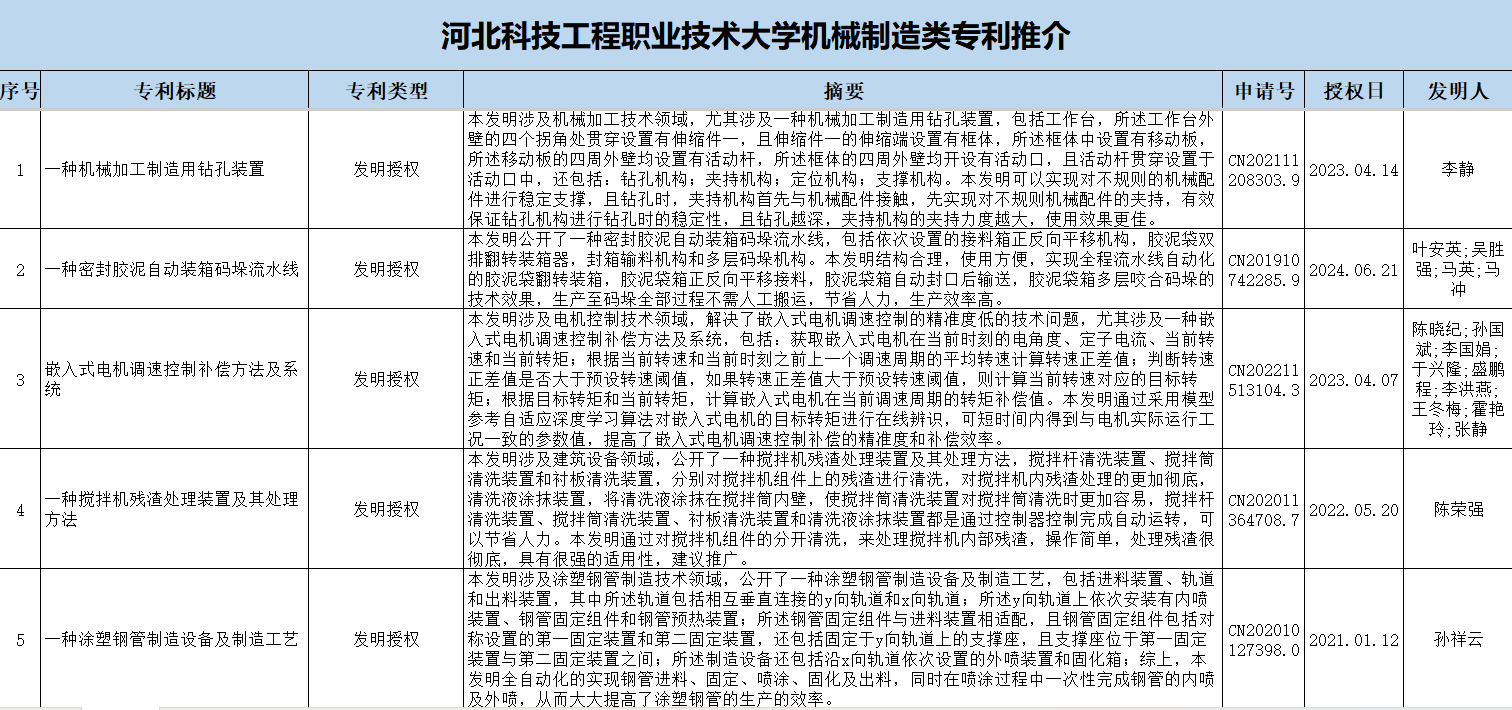 河北科技工程职业技术大学机械制造类专利推介

| 序号 | 专利标题 | 专利类型 | 摘要 | 申请号 | 授权日 | 发明人 |
|---|---|---|---|---|---|---|
| 1 | 一种机械加工制造用钻孔装置 | 发明授权 | 本发明涉及机械加工技术领域，尤其涉及一种机械加工制造用钻孔装置，包括工作台，所述工作台外壁的四个拐角处贯穿设置有伸缩件一，且伸缩件一的伸缩端设置有框体，所述框体中设置有移动板，所述移动板的四周外壁均设置有活动杆，所述框体的四周外壁均开设有活动口，且活动杆贯穿设置于活动口中，还包括：钻孔机构；夹持机构；定位机构；支撑机构。本发明可以实现对不规则的机械配件进行稳定支撑，且钻孔时，夹持机构首先与机械配件接触，先实现对不规则机械配件的夹持，有效保证钻孔机构进行钻孔时的稳定性，且钻孔越深，夹持机构的夹持力度越大，使用效果更佳。 | CN202111208303.9 | 2023.04.14 | 李静 |
| 2 | 一种密封胶泥自动装箱码垛流水线 | 发明授权 | 本发明公开了一种密封胶泥自动装箱码垛流水线，包括依次设置的接料箱正反向平移机构，胶泥袋双排翻转装箱器，封箱输料机构和多层码垛机构。本发明结构合理，使用方便，实现全程流水线自动化的胶泥袋翻转装箱，胶泥袋箱正反向平移接料，胶泥袋箱自动封口后输送，胶泥袋箱多层咬合码垛的技术效果，生产至码垛全部过程不需人工搬运，节省人力，生产效率高。 | CN201910742285.9 | 2024.06.21 | 叶安英;吴胜强;马英;马冲 |
| 3 | 嵌入式电机调速控制补偿方法及系统 | 发明授权 | 本发明涉及电机控制技术领域，解决了嵌入式电机调速控制的精准度低的技术问题，尤其涉及一种嵌入式电机调速控制补偿方法及系统，包括：获取嵌入式电机在当前时刻的电角度、定子电流、当前转速和当前转矩；根据当前转速和当前时刻之前上一个调速周期的平均转速计算转速正差值；判断转速正差值是否大于预设转速阈值，如果转速正差值大于预设转速阈值，则计算当前转速对应的目标转矩；根据目标转矩和当前转矩，计算嵌入式电机在当前调速周期的转矩补偿值。本发明通过采用模型参考自适应深度学习算法对嵌入式电机的目标转矩进行在线辨识，可短时间内得到与电机实际运行工况一致的参数值，提高了嵌入式电机调速控制补偿的精准度和补偿效率。 | CN202211513104.3 | 2023.04.07 | 陈晓纪;孙国斌;李国娟;于兴隆;盛鹏程;李洪燕;王冬梅;霍艳玲;张静 |
| 4 | 一种搅拌机残渣处理装置及其处理方法 | 发明授权 | 本发明涉及建筑设备领域，公开了一种搅拌机残渣处理装置及其处理方法，搅拌杆清洗装置、搅拌筒清洗装置和衬板清洗装置，分别对搅拌机组件上的残渣进行清洗，对搅拌机内残渣处理的更加彻底，清洗液涂抹装置，将清洗液涂抹在搅拌筒内壁，使搅拌筒清洗装置对搅拌筒清洗时更加容易，搅拌杆清洗装置、搅拌筒清洗装置、衬板清洗装置和清洗液涂抹装置都是通过控制器控制完成自动运转，可以节省人力。本发明通过对搅拌机组件的分开清洗，来处理搅拌机内部残渣，操作简单，处理残渣很彻底，具有很强的适用性，建议推广。 | CN202011364708.7 | 2022.05.20 | 陈荣强 |
| 5 | 一种涂塑钢管制造设备及制造工艺 | 发明授权 | 本发明涉及涂塑钢管制造技术领域，公开了一种涂塑钢管制造设备及制造工艺，包括进料装置、轨道和出料装置，其中所述轨道包括相互垂直连接的y向轨道和x向轨道；所述y向轨道上依次安装有内喷装置、钢管固定组件和钢管预热装置；所述钢管固定组件与进料装置相适配，且钢管固定组件包括对称设置的第一固定装置和第二固定装置，还包括固定于y向轨道上的支撑座，且支撑座位于第一固定装置与第二固定装置之间；所述制造设备还包括沿x向轨道依次设置的外喷装置和固化箱；综上，本发明全自动化的实现钢管进料、固定、喷涂、固化及出料，同时在喷涂过程中一次性完成钢管的内喷及外喷，从而大大提高了涂塑钢管的生产的效率。 | CN202010127398.0 | 2021.01.12 | 孙祥云 |